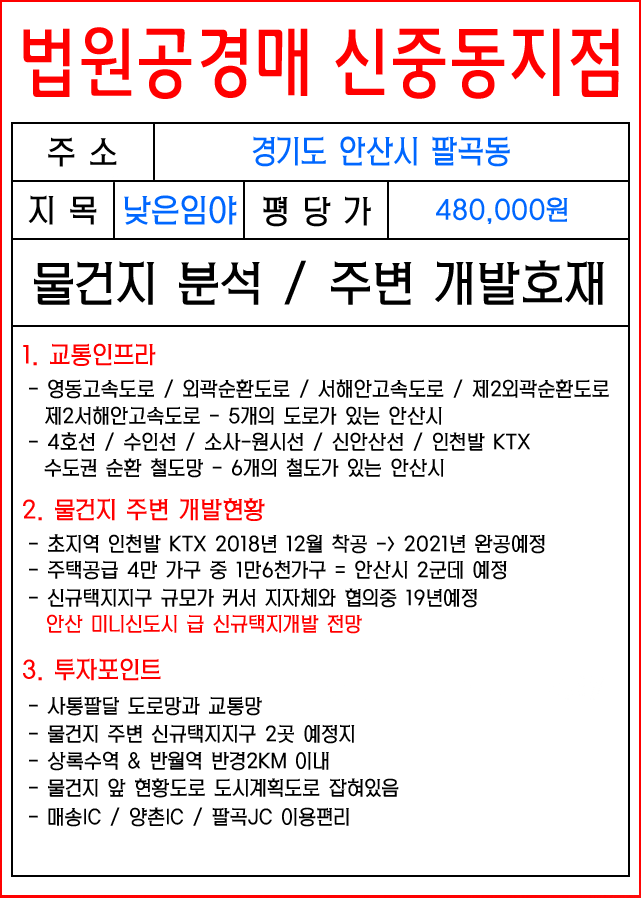 법원공경매 신중동지점

주 소 경기도 안산시 팔곡동

지 목 낮은임야 평 당 가 480,000원

물건지 분석 / 주변 개발호재

1. 교통인프라

- 영동고속도로 / 외곽순환도로 / 서해안고속도로 / 제2외곽순환도로 제2서해안고속도로 - 5개의 도로가 있는 안산시
- 4호선 / 수인선 / 소사-원시선 / 신안산선 / 인천발 KTX 수도권 순환 철도망 - 6개의 철도가 있는 안산시

2. 물건지 주변 개발현황

- 초지역 인천발 KTX 2018년 12월 착공 -> 2021년 완공예정
- 주택공급 4만 가구 중 1만6천가구 = 안산시 2군데 예정
- 신규택지지구 규모가 커서 지자체와 협의중 19년예정 안산 미니신도시 급 신규택지개발 전망

3. 투자포인트

- 사통팔달 도로망과 교통망
- 물건지 주변 신규택지지구 2곳 예정지
- 상록수역 & 반월역 반경2KM 이내
- 물건지 앞 현황도로 도시계획도로 잡혀있음
- 매송IC / 양촌IC / 팔곡JC 이용편리